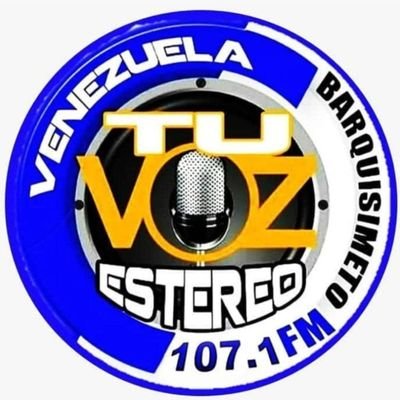 VENEZUELA
BARQUISIMETO
TU
VOZ
ESTEREO
107.1FM